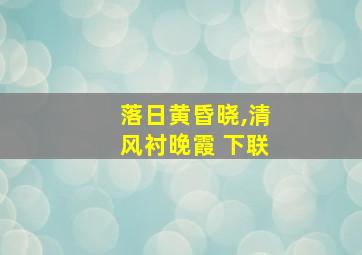 落日黄昏晓,清风衬晚霞 下联